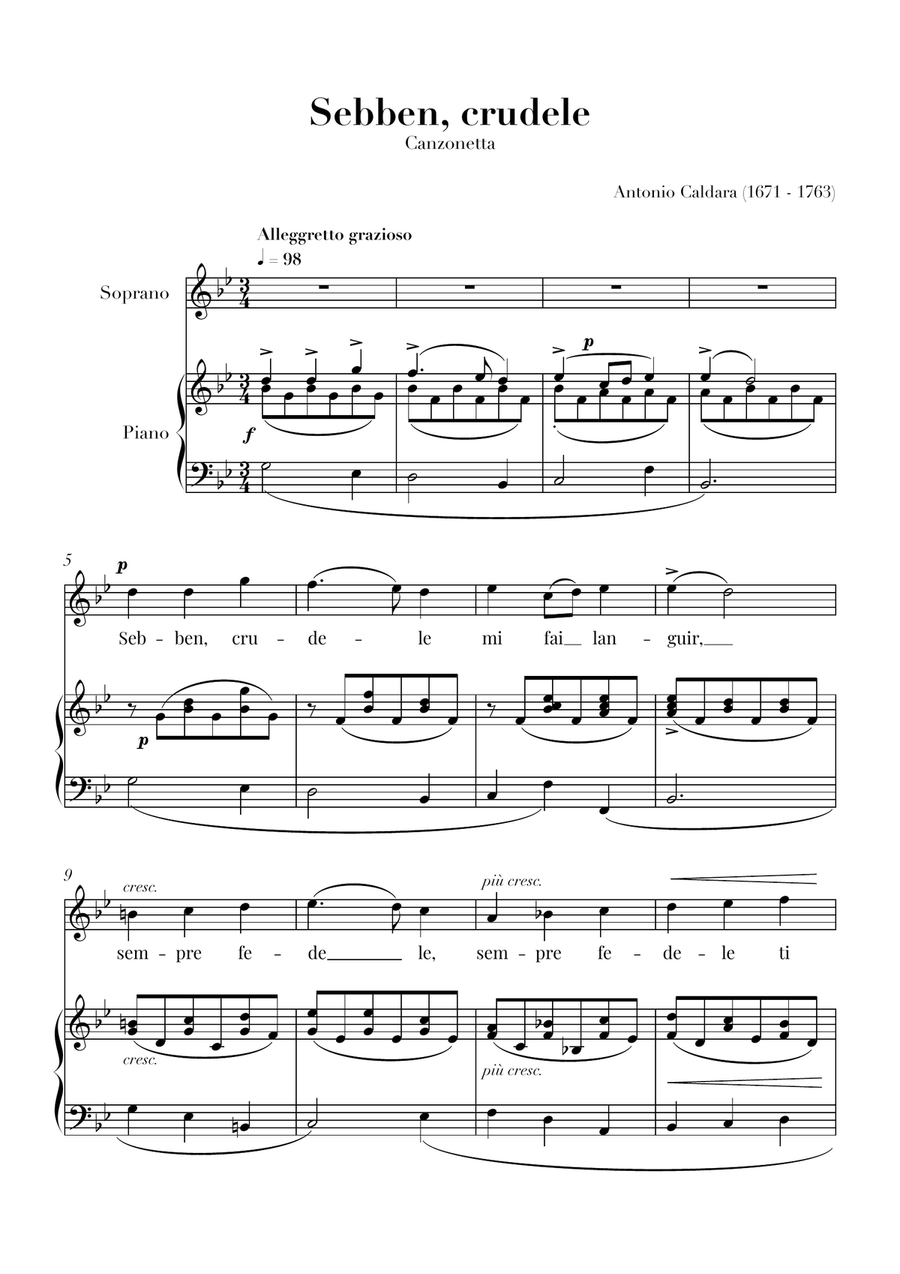 Sebben, crudele
Canzonetta

Antonio Caldara (1671 - 1763)

Alleggretto grazioso
♩ = 98

Soprano

Piano

f

p

5

p

Seb - ben, cru - de - le mi fai lan - guir,

p

9

cresc.

più cresc.

sem - pre fe - de le, sem - pre fe - de - le ti

cresc.

più cresc.